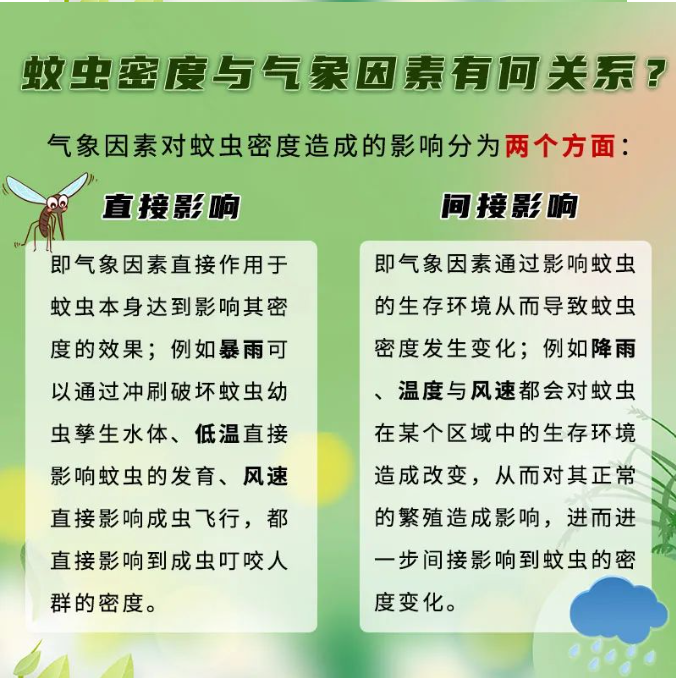 蚊虫密度与气象因素有何关系？

气象因素对蚊虫密度造成的影响分为两个方面：

直接影响

即气象因素直接作用于蚊虫本身达到影响其密度的效果；例如暴雨可以通过冲刷破坏蚊虫幼虫孳生水体、低温直接影响蚊虫的发育、风速直接影响成虫飞行，都直接影响到成虫叮咬人群的密度。

间接影响

即气象因素通过影响蚊虫的生存环境从而导致蚊虫密度发生变化；例如降雨、温度与风速都会对蚊虫在某个区域中的生存环境造成改变，从而对其正常的繁殖造成影响，进而进一步间接影响到蚊虫的密度变化。